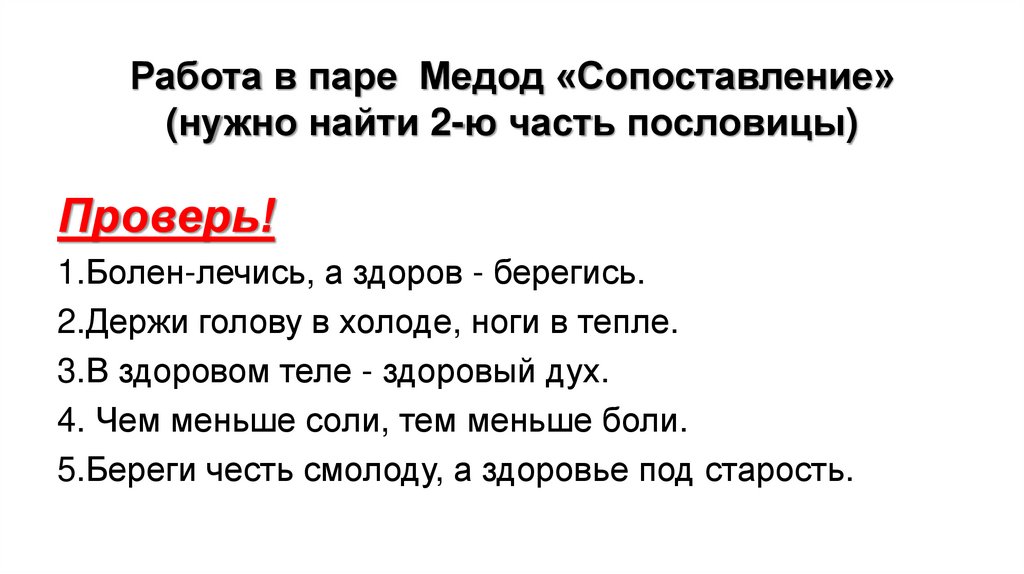 Работа в паре Медод «Сопоставление»
(нужно найти 2-ю часть пословицы)

Проверь!

1.Болен-лечись, а здоров - берегись.
2.Держи голову в холоде, ноги в тепле.
3.В здоровом теле - здоровый дух.
4. Чем меньше соли, тем меньше боли.
5.Береги честь смолоду, а здоровье под старость.